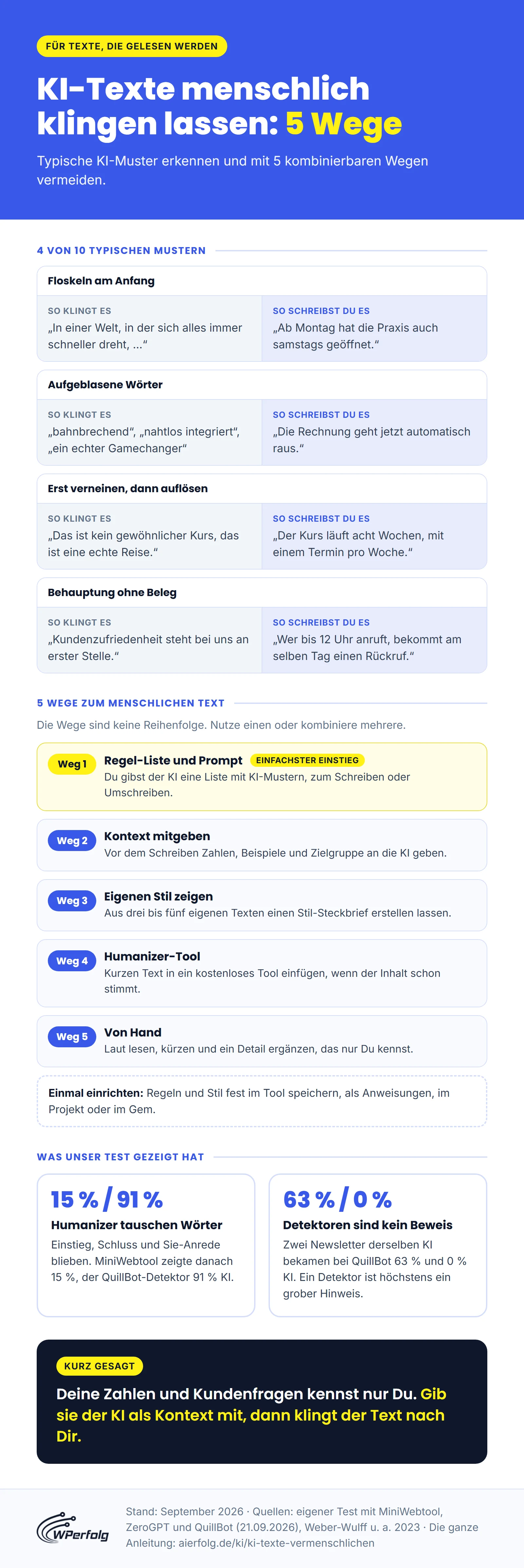 FÜR TEXTE, DIE GELESEN WERDEN

KI-Texte menschlich klingen lassen: 5 Wege

Typische KI-Muster erkennen und mit 5 kombinierbaren Wegen vermeiden.

4 VON 10 TYPISCHEN MUSTERN

Floskeln am Anfang

SO KLINGT ES
„In einer Welt, in der sich alles immer schneller dreht, …“

SO SCHREIBST DU ES
„Ab Montag hat die Praxis auch samstags geöffnet.“

Aufgeblasene Wörter

SO KLINGT ES
„bahnbrechend“, „nahtlos integriert“, „ein echter Gamechanger“

SO SCHREIBST DU ES
„Die Rechnung geht jetzt automatisch raus.“

Erst verneinen, dann auflösen

SO KLINGT ES
„Das ist kein gewöhnlicher Kurs, das ist eine echte Reise.“

SO SCHREIBST DU ES
„Der Kurs läuft acht Wochen, mit einem Termin pro Woche.“

Behauptung ohne Beleg

SO KLINGT ES
„Kundenzufriedenheit steht bei uns an erster Stelle.“

SO SCHREIBST DU ES
„Wer bis 12 Uhr anruft, bekommt am selben Tag einen Rückruf.“

5 WEGE ZUM MENSCHLICHEN TEXT

Die Wege sind keine Reihenfolge. Nutze einen oder kombiniere mehrere.

Weg 1 Regel-Liste und Prompt EINFACHSTER EINSTIEG
Du gibst der KI eine Liste mit KI-Mustern, zum Schreiben oder Umschreiben.

Weg 2 Kontext mitgeben
Vor dem Schreiben Zahlen, Beispiele und Zielgruppe an die KI geben.

Weg 3 Eigenen Stil zeigen
Aus drei bis fünf eigenen Texten einen Stil-Steckbrief erstellen lassen.

Weg 4 Humanizer-Tool
Kurzen Text in ein kostenloses Tool einfügen, wenn der Inhalt schon stimmt.

Weg 5 Von Hand
Laut lesen, kürzen und ein Detail ergänzen, das nur Du kennst.

Einmal einrichten: Regeln und Stil fest im Tool speichern, als Anweisungen, im Projekt oder im Gem.

WAS UNSER TEST GEZEIGT HAT

15 % / 91 %
Humanizer tauschen Wörter
Einstieg, Schluss und Sie-Anrede blieben. MiniWebtool zeigte danach 15 %, der QuillBot-Detektor 91 % KI.

63 % / 0 %
Detektoren sind kein Beweis
Zwei Newsletter derselben KI bekamen bei QuillBot 63 % und 0 % KI. Ein Detektor ist höchstens ein grober Hinweis.

KURZ GESAGT
Deine Zahlen und Kundenfragen kennst nur Du. Gib sie der KI als Kontext mit, dann klingt der Text nach Dir.

WPerfolg
Stand: September 2026 · Quellen: eigener Test mit MiniWebtool, ZeroGPT und QuillBot (21.09.2026), Weber-Wulff u. a. 2023 · Die ganze Anleitung: aierfolg.de/ki/ki-texte-vermenschlichen